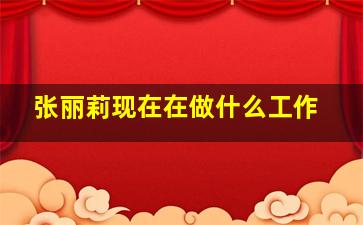 张丽莉现在在做什么工作